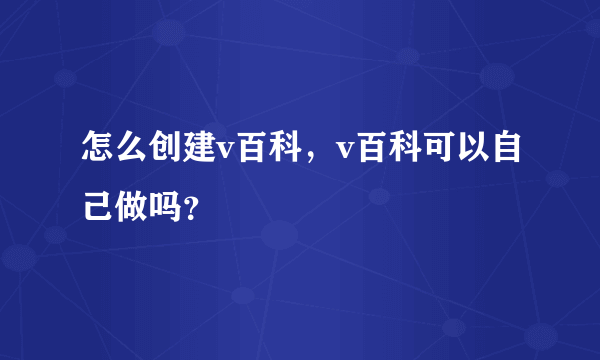 怎么创建v百科，v百科可以自己做吗？